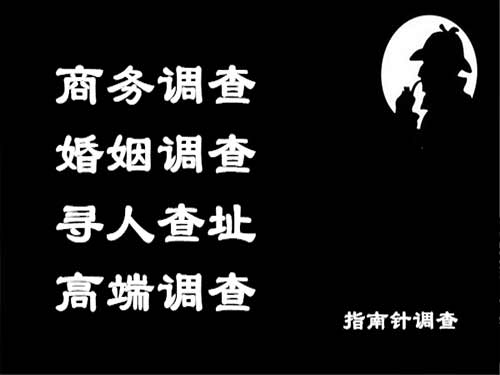 商务调查
婚姻调查
寻人查址
高端调查

指南针调查